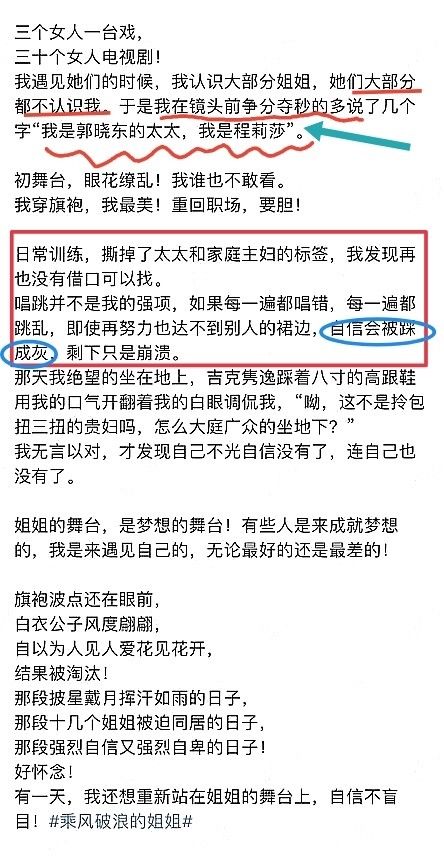 三个女人一台戏，
三十个女人电视剧！
我遇见她们的时候，我认识大部分姐姐，她们大部分都不认识我。于是我在镜头前争分夺秒的多说了几个字“我是郭晓东的太太，我是程莉莎”。

初舞台，眼花缭乱！我谁也不敢看。
我穿旗袍，我最美！重回职场，要胆！

日常训练，撕掉了太太和家庭主妇的标签，我发现再也没有借口可以找。
唱跳并不是我的强项，如果每一遍都唱错，每一遍都跳乱，即使再努力也达不到别人的裙边，自信会被踩成灰，剩下只是崩溃。
那天我绝望的坐在地上，吉克隽逸踩着八寸的高跟鞋用我的口气开翻着我的白眼调侃我，“呦，这不是拎包扭三扭的贵妇吗，怎么大庭广众的坐地下？”
我无言以对，才发现自己不光自信没有了，连自己也没有了。

姐姐的舞台，是梦想的舞台！有些人是来成就梦想的，我是来遇见自己的，无论最好的还是最差的！

旗袍波点还在眼前，
白衣公子风度翩翩，
自以为人见人爱花见花开，
结果被淘汰！
那段披星戴月挥汗如雨的日子，
那段十几个姐姐被迫同居的日子，
那段强烈自信又强烈自卑的日子！
好怀念！
有一天，我还想重新站在姐姐的舞台上，自信不盲目！#乘风破浪的姐姐#